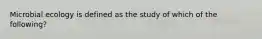 Microbial ecology is defined as the study of which of the following?